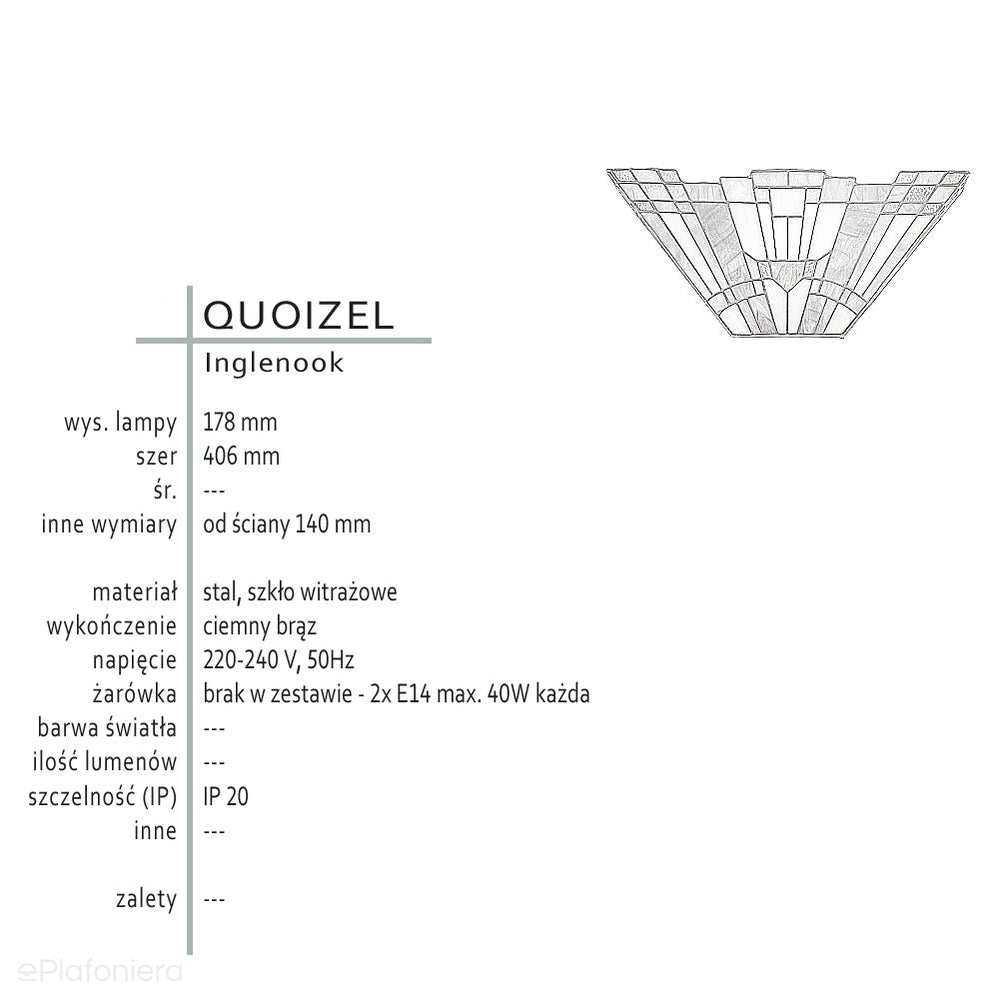 QUOIZEL
Inglenook

| | |
|---|---|
| wys. lampy | 178 mm |
| szer | 406 mm |
| śr. | --- |
| inne wymiary | od ściany 140 mm |
| materiał | stal, szkło witrażowe |
| wykończenie | ciemny brąz |
| napięcie | 220-240 V, 50Hz |
| żarówka | brak w zestawie - 2x E14 max. 40W każda |
| barwa światła | --- |
| ilość lumenów | --- |
| szczelność (IP) | IP 20 |
| inne | --- |
| zalety | --- |

ePlafoniera